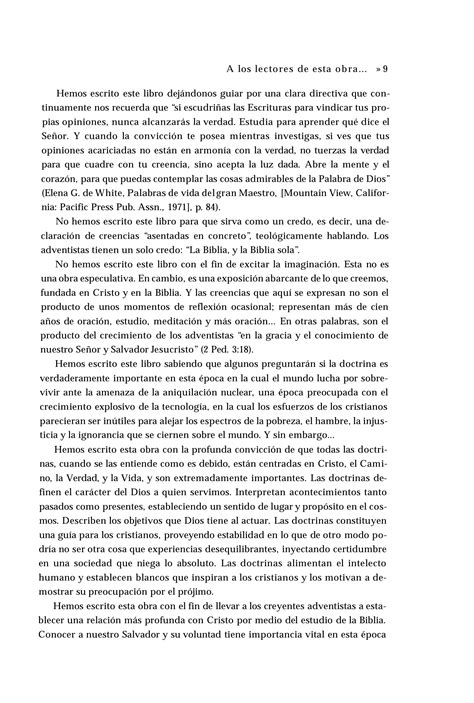 A los lectores de esta obra... » 9

Hemos escrito este libro dejándonos guiar por una clara directiva que continuamente nos recuerda que "si escudriñas las Escrituras para vindicar tus propias opiniones, nunca alcanzarás la verdad. Estudia para aprender qué dice el Señor. Y cuando la convicción te posea mientras investigas, si ves que tus opiniones acariciadas no están en armonía con la verdad, no tuerzas la verdad para que cuadre con tu creencia, sino acepta la luz dada. Abre la mente y el corazón, para que puedas contemplar las cosas admirables de la Palabra de Dios" (Elena G. de White, Palabras de vida del gran Maestro, [Mountain View, California: Pacific Press Pub. Assn., 1971], p. 84).

No hemos escrito este libro para que sirva como un credo, es decir, una declaración de creencias "asentadas en concreto", teológicamente hablando. Los adventistas tienen un solo credo: "La Biblia, y la Biblia sola".

No hemos escrito este libro con el fin de excitar la imaginación. Esta no es una obra especulativa. En cambio, es una exposición abarcante de lo que creemos, fundada en Cristo y en la Biblia. Y las creencias que aquí se expresan no son el producto de unos momentos de reflexión ocasional; representan más de cien años de oración, estudio, meditación y más oración... En otras palabras, son el producto del crecimiento de los adventistas "en la gracia y el conocimiento de nuestro Señor y Salvador Jesucristo" (2 Ped. 3:18).

Hemos escrito este libro sabiendo que algunos preguntarán si la doctrina es verdaderamente importante en esta época en la cual el mundo lucha por sobrevivir ante la amenaza de la aniquilación nuclear, una época preocupada con el crecimiento explosivo de la tecnología, en la cual los esfuerzos de los cristianos parecieran ser inútiles para alejar los espectros de la pobreza, el hambre, la injusticia y la ignorancia que se ciernen sobre el mundo. Y sin embargo...

Hemos escrito esta obra con la profunda convicción de que todas las doctrinas, cuando se las entiende como es debido, están centradas en Cristo, el Camino, la Verdad, y la Vida, y son extremadamente importantes. Las doctrinas definen el carácter del Dios a quien servimos. Interpretan acontecimientos tanto pasados como presentes, estableciendo un sentido de lugar y propósito en el cosmos. Describen los objetivos que Dios tiene al actuar. Las doctrinas constituyen una guía para los cristianos, proveyendo estabilidad en lo que de otro modo podría no ser otra cosa que experiencias desequilibrantes, inyectando certidumbre en una sociedad que niega lo absoluto. Las doctrinas alimentan el intelecto humano y establecen blancos que inspiran a los cristianos y los motivan a demostrar su preocupación por el prójimo.

Hemos escrito esta obra con el fin de llevar a los creyentes adventistas a establecer una relación más profunda con Cristo por medio del estudio de la Biblia. Conocer a nuestro Salvador y su voluntad tiene importancia vital en esta época